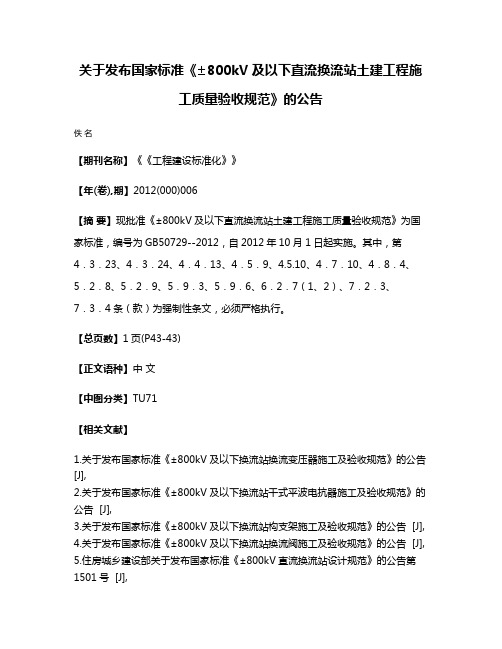 关于发布国家标准《±800kV 及以下直流换流站土建工程施工质量验收规范》的公告

佚名

【期刊名称】《《工程建设标准化》》

【年(卷),期】2012(000)006

【摘 要】现批准《±800kV 及以下直流换流站土建工程施工质量验收规范》为国家标准，编号为 GB50729--2012，自 2012 年 10 月 1 日起实施。其中，第 4．3．23、4．3．24、4．4．13、4．5．9、4.5.10、4．7．10、4．8．4、5．2．8、5．2．9、5．9．3、5．9．6、6．2．7（1、2）、7．2．3、7．3．4 条（款）为强制性条文，必须严格执行。

【总页数】1 页(P43-43)

【正文语种】中 文

【中图分类】TU71

【相关文献】

1.关于发布国家标准《±800kV 及以下换流站换流变压器施工及验收规范》的公告 [J],
2.关于发布国家标准《±800kV 及以下换流站干式平波电抗器施工及验收规范》的公告 [J],
3.关于发布国家标准《±800kV 及以下换流站构支架施工及验收规范》的公告 [J],
4.关于发布国家标准《±800kV 及以下换流站换流阀施工及验收规范》的公告 [J],
5.住房城乡建设部关于发布国家标准《±800kV 直流换流站设计规范》的公告第 1501 号 [J],